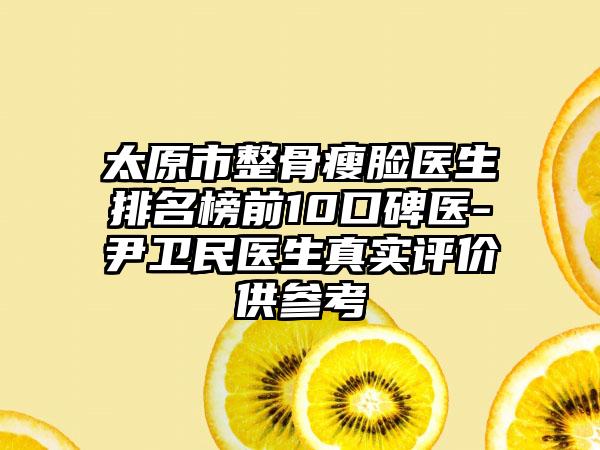 太原市整骨瘦脸医生排名榜前10口碑医-尹卫民医生真实评价供参考